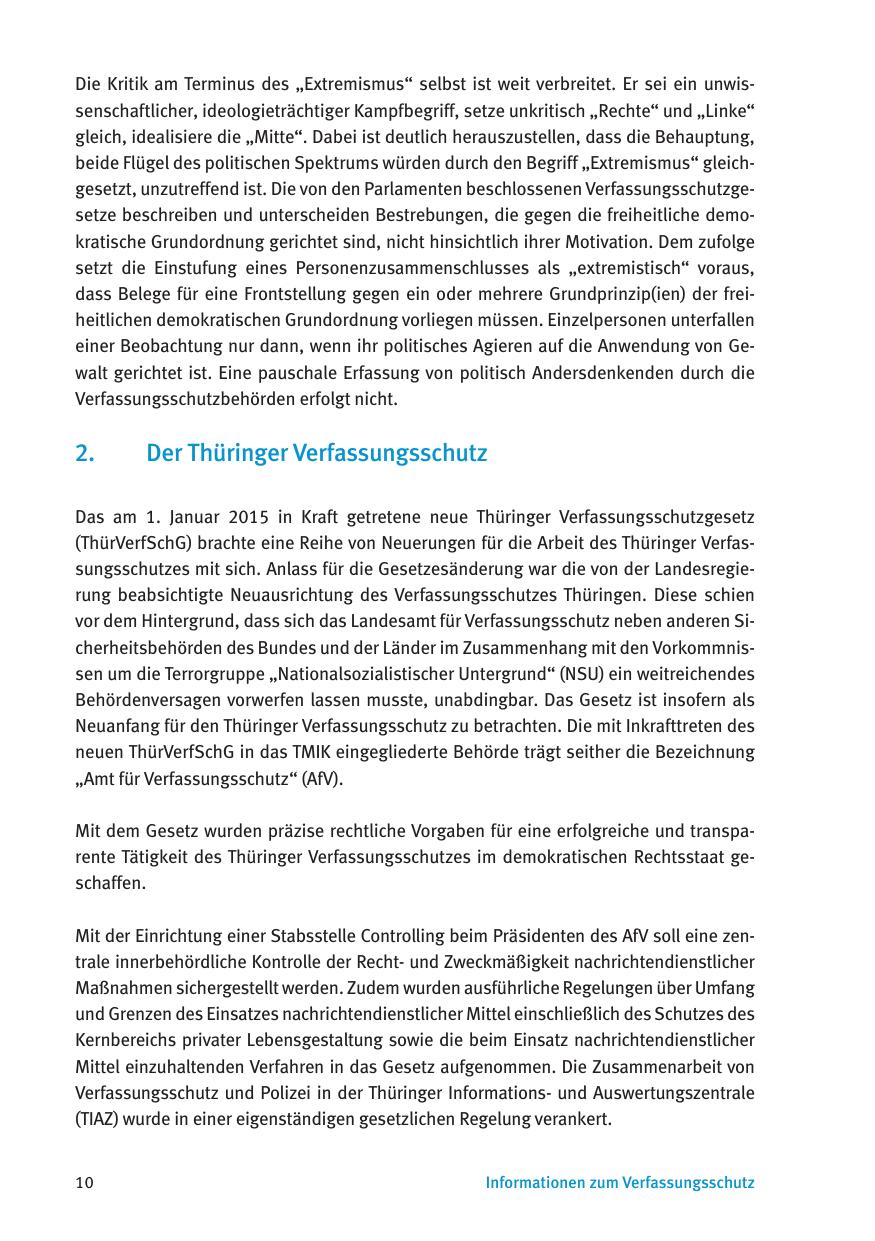 Die Kritik am Terminus des „Extremismus“ selbst ist weit verbreitet. Er sei ein unwissenschaftlicher, ideologieträchtiger Kampfbegriff, setze unkritisch „Rechte“ und „Linke“ gleich, idealisiere die „Mitte“. Dabei ist deutlich herauszustellen, dass die Behauptung, beide Flügel des politischen Spektrums würden durch den Begriff „Extremismus“ gleichgesetzt, unzutreffend ist. Die von den Parlamenten beschlossenen Verfassungsschutzgesetze beschreiben und unterscheiden Bestrebungen, die gegen die freiheitliche demokratische Grundordnung gerichtet sind, nicht hinsichtlich ihrer Motivation. Dem zufolge setzt die Einstufung eines Personenzusammenschlusses als „extremistisch“ voraus, dass Belege für eine Frontstellung gegen ein oder mehrere Grundprinzip(ien) der freiheitlichen demokratischen Grundordnung vorliegen müssen. Einzelpersonen unterfallen einer Beobachtung nur dann, wenn ihr politisches Agieren auf die Anwendung von Gewalt gerichtet ist. Eine pauschale Erfassung von politisch Andersdenkenden durch die Verfassungsschutzbehörden erfolgt nicht.

2. Der Thüringer Verfassungsschutz

Das am 1. Januar 2015 in Kraft getretene neue Thüringer Verfassungsschutzgesetz (ThürVerfSchG) brachte eine Reihe von Neuerungen für die Arbeit des Thüringer Verfassungsschutzes mit sich. Anlass für die Gesetzesänderung war die von der Landesregierung beabsichtigte Neuausrichtung des Verfassungsschutzes Thüringen. Diese schien vor dem Hintergrund, dass sich das Landesamt für Verfassungsschutz neben anderen Sicherheitsbehörden des Bundes und der Länder im Zusammenhang mit den Vorkommnissen um die Terrorgruppe „Nationalsozialistischer Untergrund“ (NSU) ein weitreichendes Behördenversagen vorwerfen lassen musste, unabdingbar. Das Gesetz ist insofern als Neuanfang für den Thüringer Verfassungsschutz zu betrachten. Die mit Inkrafttreten des neuen ThürVerfSchG in das TMIK eingegliederte Behörde trägt seither die Bezeichnung „Amt für Verfassungsschutz“ (AfV).

Mit dem Gesetz wurden präzise rechtliche Vorgaben für eine erfolgreiche und transparente Tätigkeit des Thüringer Verfassungsschutzes im demokratischen Rechtsstaat geschaffen.

Mit der Einrichtung einer Stabsstelle Controlling beim Präsidenten des AfV soll eine zentrale innerbehördliche Kontrolle der Recht- und Zweckmäßigkeit nachrichtendienstlicher Maßnahmen sichergestellt werden. Zudem wurden ausführliche Regelungen über Umfang und Grenzen des Einsatzes nachrichtendienstlicher Mittel einschließlich des Schutzes des Kernbereichs privater Lebensgestaltung sowie die beim Einsatz nachrichtendienstlicher Mittel einzuhaltenden Verfahren in das Gesetz aufgenommen. Die Zusammenarbeit von Verfassungsschutz und Polizei in der Thüringer Informations- und Auswertungszentrale (TIAZ) wurde in einer eigenständigen gesetzlichen Regelung verankert.

10 Informationen zum Verfassungsschutz